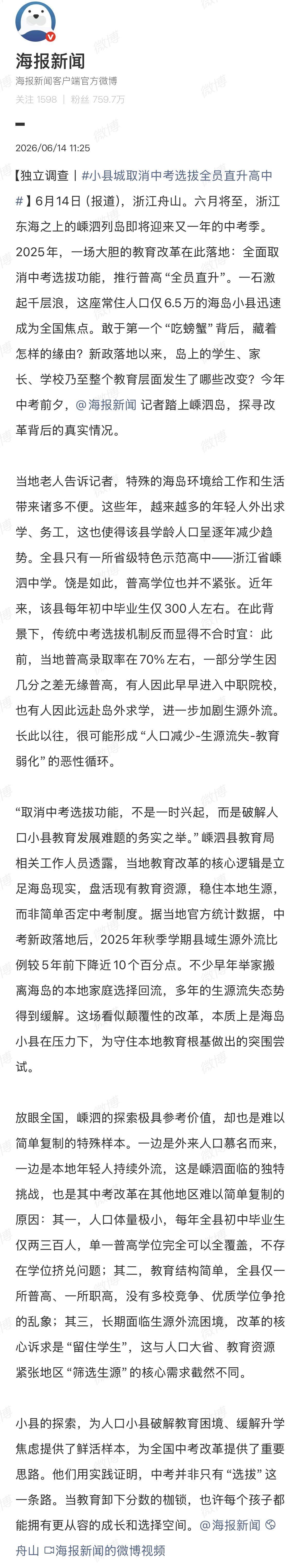 海报新闻
海报新闻客户端官方微博
关注 1598 | 粉丝 759.7万

2026/06/14 11:25

【独立调查丨#小县城取消中考选拔全员直升高中#】6月14日（报道），浙江舟山。六月将至，浙江东海之上的嵊泗列岛即将迎来又一年的中考季。2025年，一场大胆的教育改革在此落地：全面取消中考选拔功能，推行普高“全员直升”。一石激起千层浪，这座常住人口仅6.5万的海岛小县迅速成为全国焦点。敢于第一个“吃螃蟹”背后，藏着怎样的缘由？新政落地以来，岛上的学生、家长、学校乃至整个教育层面发生了哪些改变？今年中考前夕，@海报新闻 记者踏上嵊泗岛，探寻改革背后的真实情况。

当地老人告诉记者，特殊的海岛环境给工作和生活带来诸多不便。这些年，越来越多的年轻人外出求学、务工，这也使得该县学龄人口呈逐年减少趋势。全县只有一所省级特色示范高中——浙江省嵊泗中学。饶是如此，普高学位也并不紧张。近年来，该县每年初中毕业生仅300人左右。在此背景下，传统中考选拔机制反而显得不合时宜：此前，当地普高录取率在70%左右，一部分学生因几分之差无缘普高，有人因此早早进入中职院校，也有人因此远赴岛外求学，进一步加剧生源外流。长此以往，很可能形成“人口减少-生源流失-教育弱化”的恶性循环。

“取消中考选拔功能，不是一时兴起，而是破解人口小县教育发展难题的务实之举。”嵊泗县教育局相关工作人员透露，当地教育改革的核心逻辑是立足海岛现实，盘活现有教育资源，稳住本地生源，而非简单否定中考制度。据当地官方统计数据，中考新政落地后，2025年秋季学期县域生源外流比例较5年前下降近10个百分点。不少早年举家搬离海岛的本地家庭选择回流，多年的生源流失态势得到缓解。这场看似颠覆性的改革，本质上是海岛小县在压力下，为守住本地教育根基做出的突围尝试。

放眼全国，嵊泗的探索极具参考价值，却也是难以简单复制的特殊样本。一边是外来人口慕名而来，一边是本地年轻人持续外流，这是嵊泗面临的独特挑战，也是其中考改革在其他地区难以简单复制的原因：其一，人口体量极小，每年全县初中毕业生仅两三百人，单一普高学位完全可以全覆盖，不存在学位挤兑问题；其二，教育结构简单，全县仅一所普高、一所职高，没有多校竞争、优质学位争抢的乱象；其三，长期面临生源外流困境，改革的核心诉求是“留住学生”，这与人口大省、教育资源紧张地区“筛选生源”的核心需求截然不同。

小县的探索，为人口小县破解教育困境、缓解升学焦虑提供了鲜活样本，为全国中考改革提供了重要思路。他们用实践证明，中考并非只有“选拔”这一条路。当教育卸下分数的枷锁，也许每个孩子都能拥有更从容的成长和选择空间。@海报新闻 舟山 海报新闻的微博视频